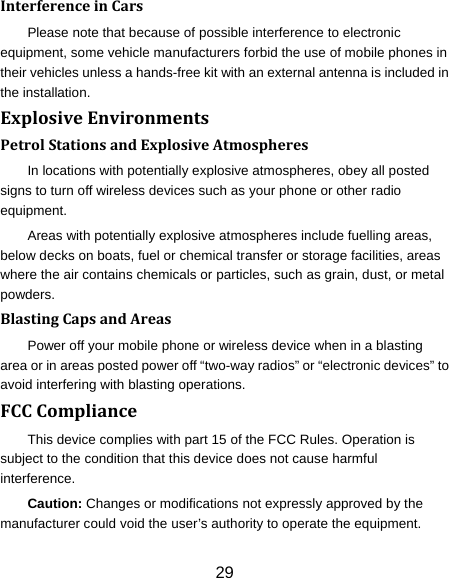 Interference in Cars

Please note that because of possible interference to electronic equipment, some vehicle manufacturers forbid the use of mobile phones in their vehicles unless a hands-free kit with an external antenna is included in the installation.

Explosive Environments

Petrol Stations and Explosive Atmospheres

In locations with potentially explosive atmospheres, obey all posted signs to turn off wireless devices such as your phone or other radio equipment.

Areas with potentially explosive atmospheres include fuelling areas, below decks on boats, fuel or chemical transfer or storage facilities, areas where the air contains chemicals or particles, such as grain, dust, or metal powders.

Blasting Caps and Areas

Power off your mobile phone or wireless device when in a blasting area or in areas posted power off “two-way radios” or “electronic devices” to avoid interfering with blasting operations.

FCC Compliance

This device complies with part 15 of the FCC Rules. Operation is subject to the condition that this device does not cause harmful interference.

Caution: Changes or modifications not expressly approved by the manufacturer could void the user’s authority to operate the equipment.

29